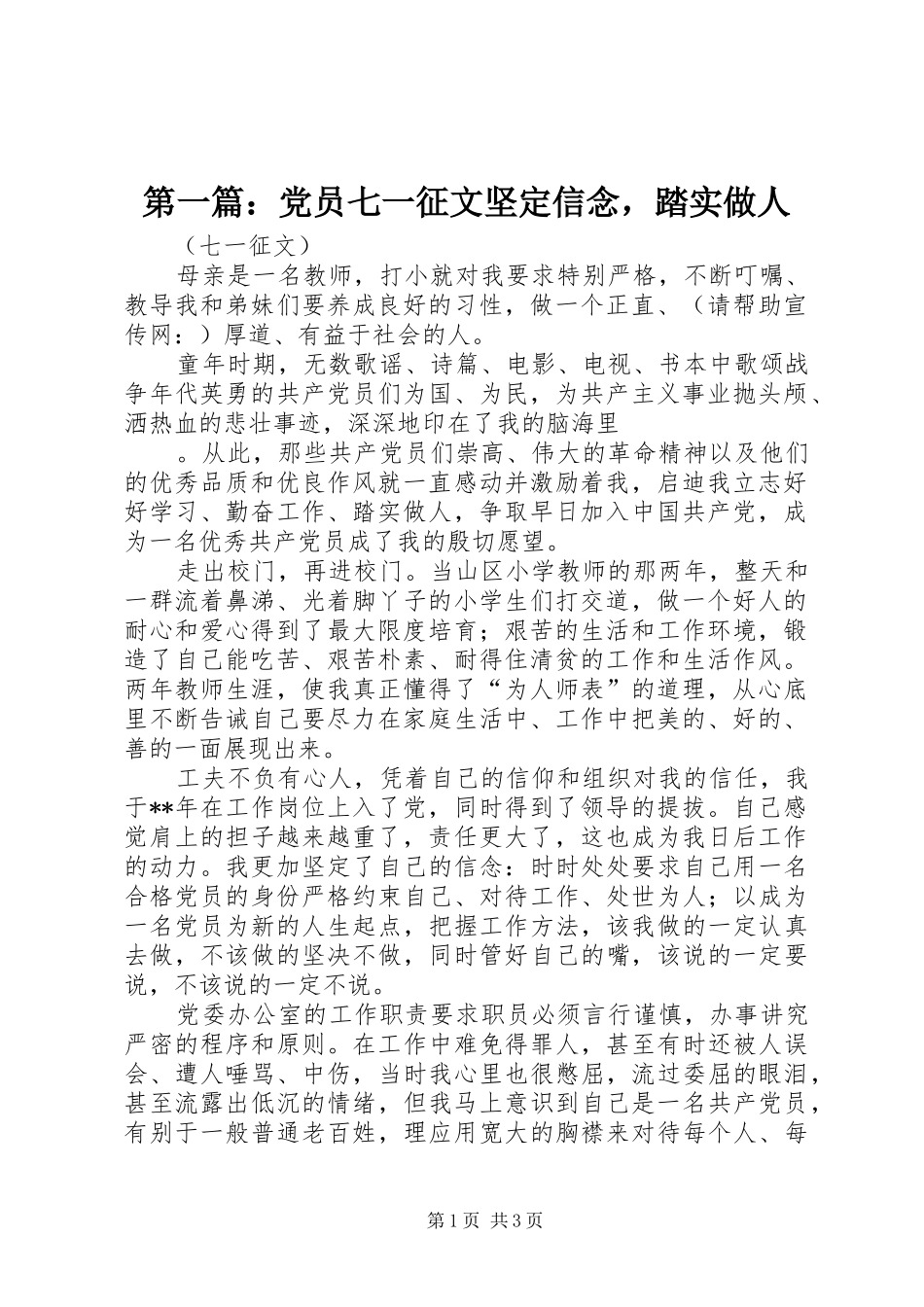 第一篇：党员七一征文坚定信念，踏实做人

（七一征文）

母亲是一名教师，打小就对我要求特别严格，不断叮嘱、教导我和弟妹们要养成良好的习性，做一个正直、（请帮助宣传网：）厚道、有益于社会的人。

童年时期，无数歌谣、诗篇、电影、电视、书本中歌颂战争年代英勇的共产党员们为国、为民，为共产主义事业抛头颅、洒热血的悲壮事迹，深深地印在了我的脑海里

。从此，那些共产党员们崇高、伟大的革命精神以及他们的优秀品质和优良作风就一直感动并激励着我，启迪我立志好好学习、勤奋工作、踏实做人，争取早日加入中国共产党，成为一名优秀共产党员成了我的殷切愿望。

走出校门，再进校门。当山区小学教师的那两年，整天和一群流着鼻涕、光着脚丫子的小学生们打交道，做一个好人的耐心和爱心得到了最大限度培育；艰苦的生活和工作环境，锻造了自己能吃苦、艰苦朴素、耐得住清贫的工作和生活作风。两年教师生涯，使我真正懂得了“为人师表”的道理，从心底里不断告诫自己要尽力在家庭生活中、工作中把美的、好的、善的一面展现出来。

工夫不负有心人，凭着自己的信仰和组织对我的信任，我于**年在工作岗位上入了党，同时得到了领导的提拔。自己感觉肩上的担子越来越重了，责任更大了，这也成为我日后工作的动力。我更加坚定了自己的信念：时时处处要求自己用一名合格党员的身份严格约束自己、对待工作、处世为人；以成为一名党员为新的人生起点，把握工作方法，该我做的一定认真去做，不该做的坚决不做，同时管好自己的嘴，该说的一定要说，不该说的一定不说。

党委办公室的工作职责要求职员必须言行谨慎，办事讲究严密的程序和原则。在工作中难免得罪人，甚至有时还被人误会、遭人唾骂、中伤，当时我心里也很憋屈，流过委屈的眼泪，甚至流露出低沉的情绪，但我马上意识到自己是一名共产党员，有别于一般普通老百姓，理应用宽大的胸襟来对待每个人、每

第1页 共3页